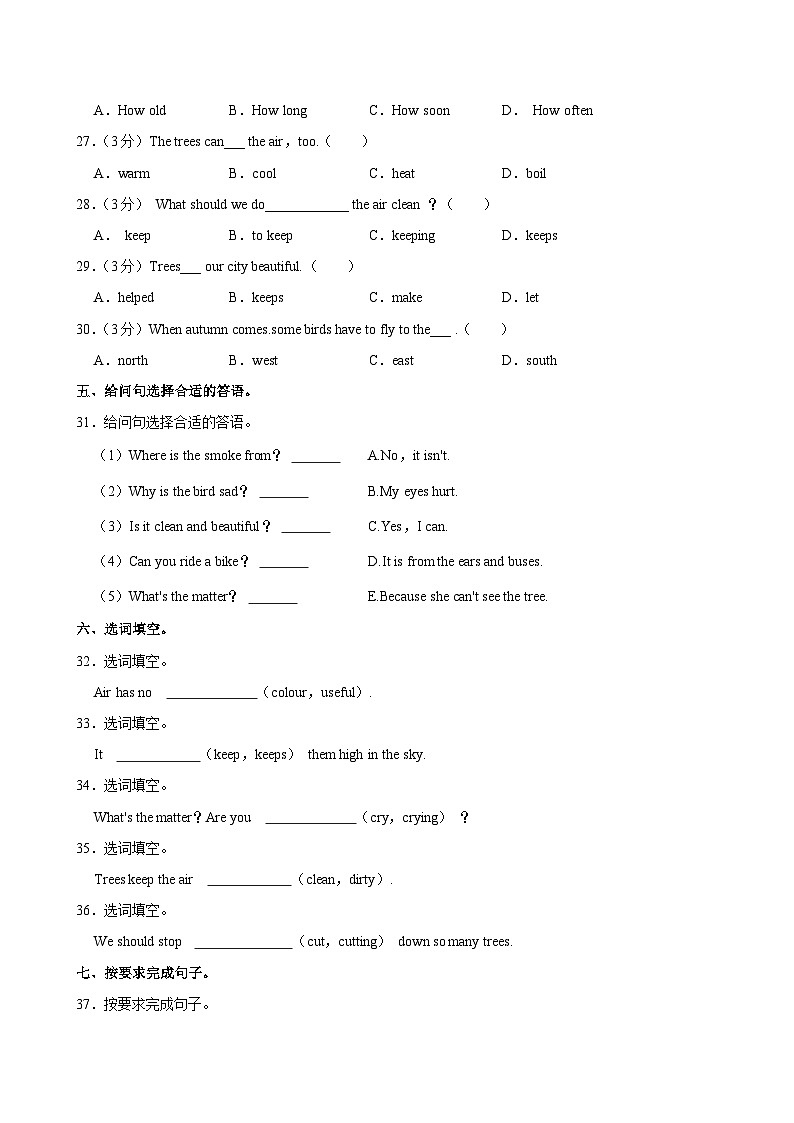 A．How old　　B．How long　　C．How soon　　D． How often

27.（3分）The trees can___ the air，too.（　　）

A．warm　　B．cool　　C．heat　　D．boil

28.（3分） What should we do____________ the air clean ？（　　）

A． keep　　B．to keep　　C．keeping　　D．keeps

29.（3分）Trees___ our city beautiful.（　　）

A．helped　　B．keeps　　C．make　　D．let

30.（3分）When autumn comes.some birds have to fly to the___ .（　　）

A．north　　B．west　　C．east　　D．south

五、给问句选择合适的答语。

31．给问句选择合适的答语。

（1）Where is the smoke from？ _______　　A.No，it isn't.

（2）Why is the bird sad？ _______　　B.My eyes hurt.

（3）Is it clean and beautiful？ _______　　C.Yes，I can.

（4）Can you ride a bike？ _______　　D.It is from the ears and buses.

（5）What's the matter？ _______　　E.Because she can't see the tree.

六、选词填空。

32．选词填空。

Air has no _____________（colour，useful）.

33．选词填空。

It ____________（keep，keeps） them high in the sky.

34．选词填空。

What's the matter？Are you _____________（cry，crying） ？

35．选词填空。

Trees keep the air ____________（clean，dirty）.

36．选词填空。

We should stop ______________（cut，cutting） down so many trees.

七、按要求完成句子。

37．按要求完成句子。